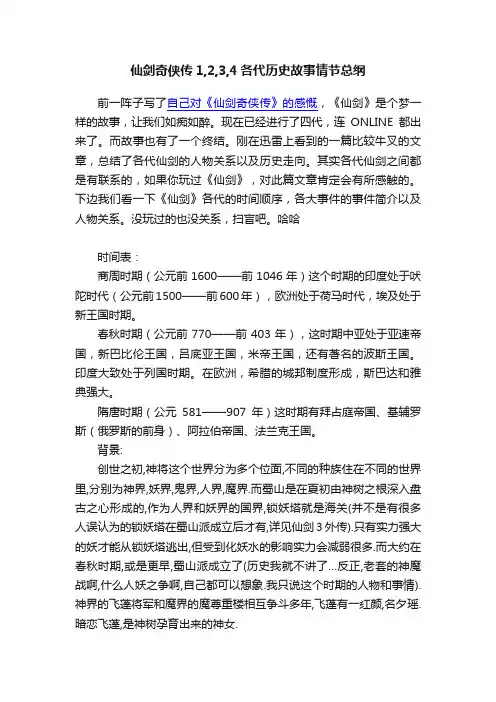 仙剑奇侠传 1,2,3,4 各代历史故事情节总纲

前一阵子写了自己对《仙剑奇侠传》的感慨，《仙剑》是个梦一样的故事，让我们如痴如醉。现在已经进行了四代，连 ONLINE 都出来了。而故事也有了一个终结。刚在迅雷上看到的一篇比较牛叉的文章，总结了各代仙剑的人物关系以及历史走向。其实各代仙剑之间都是有联系的，如果你玩过《仙剑》，对此篇文章肯定会有所感触的。下边我们看一下《仙剑》各代的时间顺序，各大事件的事件简介以及人物关系。没玩过的也没关系，扫盲吧。哈哈

时间表：

商周时期（公元前 1600——前 1046 年）这个时期的印度处于吠陀时代（公元前1500——前600年），欧洲处于荷马时代，埃及处于新王国时期。

春秋时期（公元前 770——前 403 年），这时期中亚处于亚速帝国，新巴比伦王国，吕底亚王国，米帝王国，还有著名的波斯王国。印度大致处于列国时期。在欧洲，希腊的城邦制度形成，斯巴达和雅典强大。

隋唐时期（公元 581——907 年）这时期有拜占庭帝国、基辅罗斯（俄罗斯的前身）、阿拉伯帝国、法兰克王国。

背景:

创世之初,神将这个世界分为多个位面,不同的种族住在不同的世界里,分别为神界,妖界,鬼界,人界,魔界.而蜀山是在夏初由神树之根深入盘古之心形成的,作为人界和妖界的国界,锁妖塔就是海关(并不是有很多人误认为的锁妖塔在蜀山派成立后才有,详见仙剑 3 外传).只有实力强大的妖才能从锁妖塔逃出,但受到化妖水的影响实力会减弱很多.而大约在春秋时期,或是更早,蜀山派成立了(历史我就不讲了...反正,老套的神魔战啊,什么人妖之争啊,自己都可以想象.我只说这个时期的人物和事情).神界的飞蓬将军和魔界的魔尊重楼相互争斗多年,飞蓬有一红颜,名夕瑶.暗恋飞蓬,是神树孕育出来的神女.